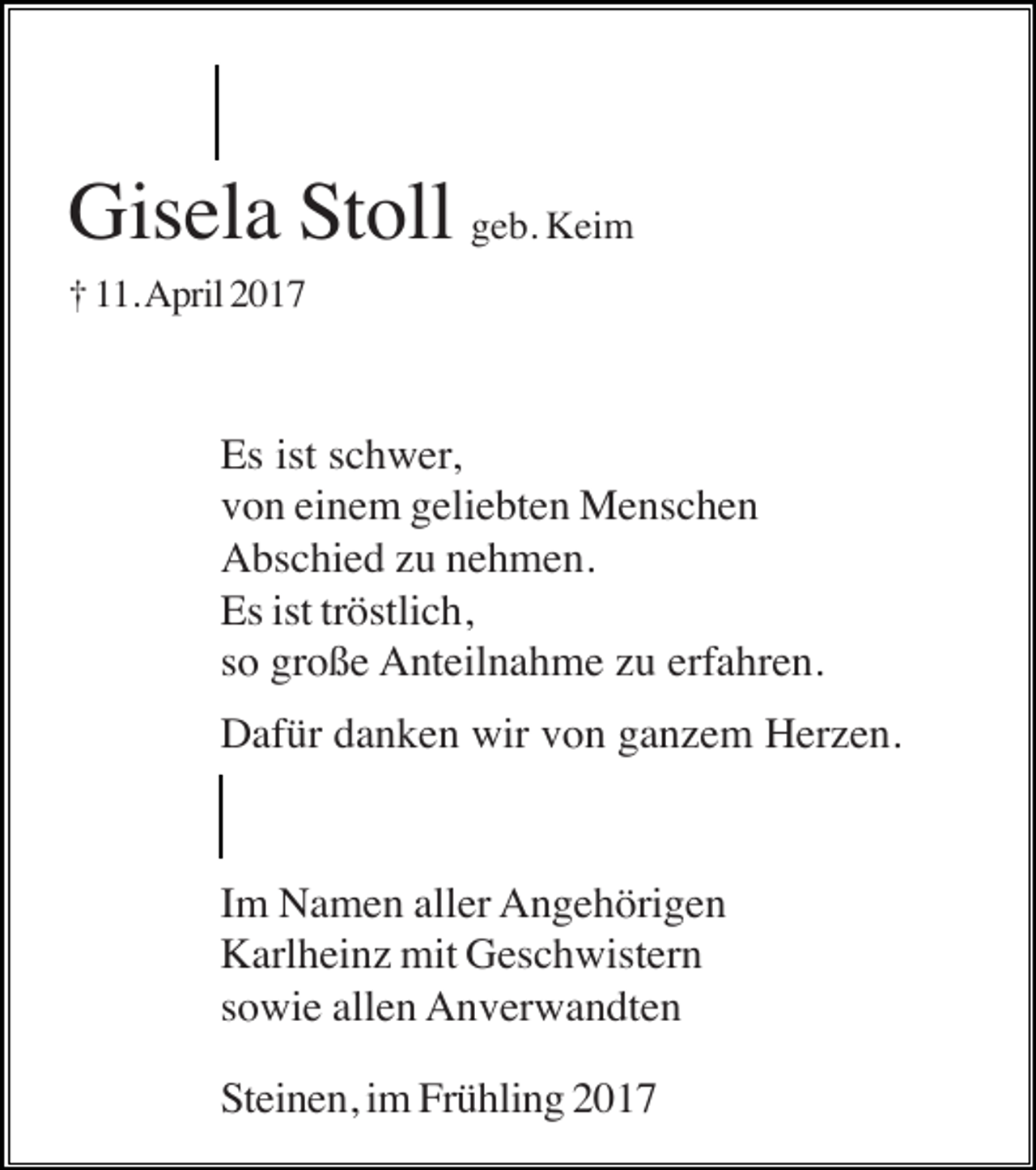 Gisela Stoll geb. Keim

† 11. April 2017

Es ist schwer,
von einem geliebten Menschen
Abschied zu nehmen.
Es ist tröstlich,
so große Anteilnahme zu erfahren.

Dafür danken wir von ganzem Herzen.

Im Namen aller Angehörigen
Karlheinz mit Geschwistern
sowie allen Anverwandten

Steinen, im Frühling 2017